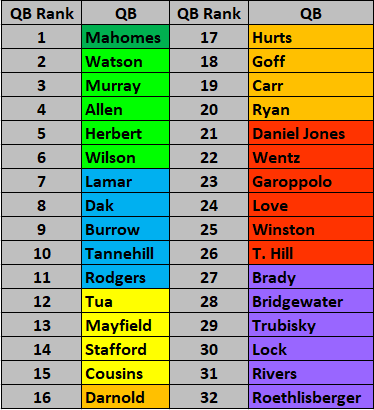 | QB Rank | QB | QB Rank | QB |
|---|---|---|---|
| 1 | Mahomes | 17 | Hurts |
| 2 | Watson | 18 | Goff |
| 3 | Murray | 19 | Carr |
| 4 | Allen | 20 | Ryan |
| 5 | Herbert | 21 | Daniel Jones |
| 6 | Wilson | 22 | Wentz |
| 7 | Lamar | 23 | Garoppolo |
| 8 | Dak | 24 | Love |
| 9 | Burrow | 25 | Winston |
| 10 | Tannehill | 26 | T. Hill |
| 11 | Rodgers | 27 | Brady |
| 12 | Tua | 28 | Bridgewater |
| 13 | Mayfield | 29 | Trubisky |
| 14 | Stafford | 30 | Lock |
| 15 | Cousins | 31 | Rivers |
| 16 | Darnold | 32 | Roethlisberger |